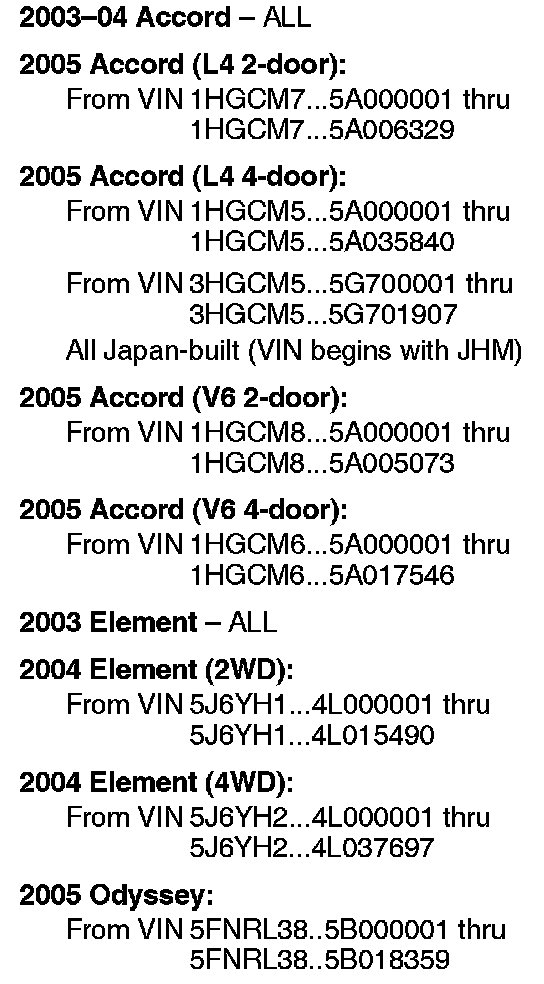 2003–04 Accord – ALL

2005 Accord (L4 2-door):
From VIN 1HGCM7...5A000001 thru
1HGCM7...5A006329

2005 Accord (L4 4-door):
From VIN 1HGCM5...5A000001 thru
1HGCM5...5A035840

From VIN 3HGCM5...5G700001 thru
3HGCM5...5G701907

All Japan-built (VIN begins with JHM)

2005 Accord (V6 2-door):
From VIN 1HGCM8...5A000001 thru
1HGCM8...5A005073

2005 Accord (V6 4-door):
From VIN 1HGCM6...5A000001 thru
1HGCM6...5A017546

2003 Element – ALL

2004 Element (2WD):
From VIN 5J6YH1...4L000001 thru
5J6YH1...4L015490

2004 Element (4WD):
From VIN 5J6YH2...4L000001 thru
5J6YH2...4L037697

2005 Odyssey:
From VIN 5FNRL38..5B000001 thru
5FNRL38..5B018359